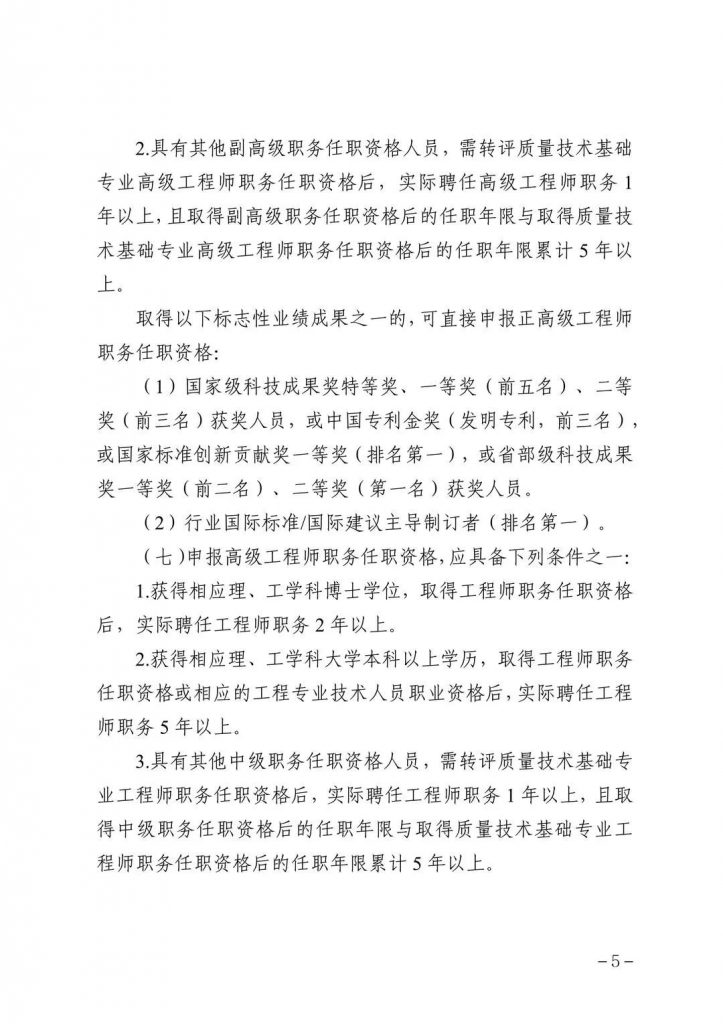 2.具有其他副高级职务任职资格人员，需转评质量技术基础专业高级工程师职务任职资格后，实际聘任高级工程师职务1年以上，且取得副高级职务任职资格后的任职年限与取得质量技术基础专业高级工程师职务任职资格后的任职年限累计5年以上。

取得以下标志性业绩成果之一的，可直接申报正高级工程师职务任职资格：

（1）国家级科技成果奖特等奖、一等奖（前五名）、二等奖（前三名）获奖人员，或中国专利金奖（发明专利，前三名），或国家标准创新贡献奖一等奖（排名第一），或省部级科技成果奖一等奖（前二名）、二等奖（第一名）获奖人员。

（2）行业国际标准/国际建议主导制订者（排名第一）。

（七）申报高级工程师职务任职资格，应具备下列条件之一：

1.获得相应理、工学科博士学位，取得工程师职务任职资格后，实际聘任工程师职务2年以上。

2.获得相应理、工学科大学本科以上学历，取得工程师职务任职资格或相应的工程专业技术人员职业资格后，实际聘任工程师职务5年以上。

3.具有其他中级职务任职资格人员，需转评质量技术基础专业工程师职务任职资格后，实际聘任工程师职务1年以上，且取得中级职务任职资格后的任职年限与取得质量技术基础专业工程师职务任职资格后的任职年限累计5年以上。

－5－